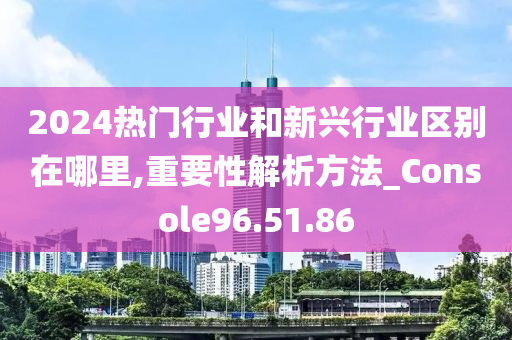 2024热门行业和新兴行业区别在哪里,重要性解析方法_Console96.51.86